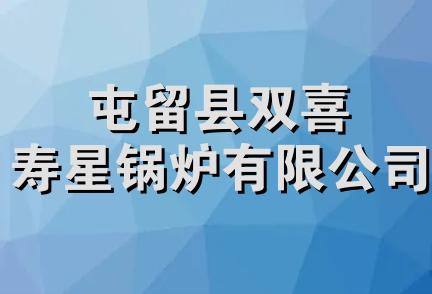 屯留县双喜
寿星锅炉有限公司